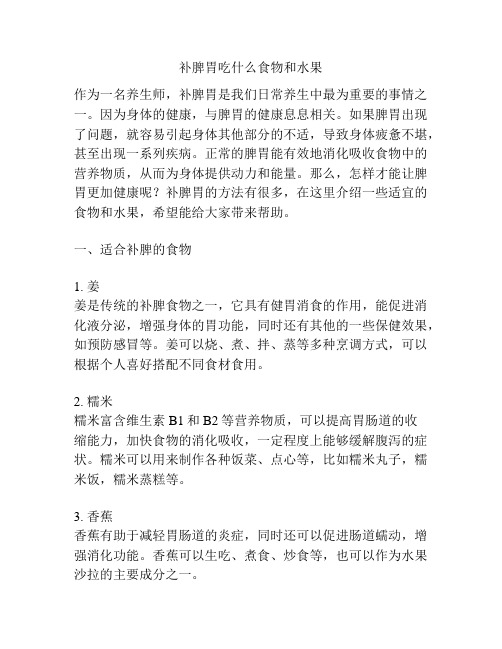 补脾胃吃什么食物和水果

作为一名养生师，补脾胃是我们日常养生中最为重要的事情之一。因为身体的健康，与脾胃的健康息息相关。如果脾胃出现了问题，就容易引起身体其他部分的不适，导致身体疲惫不堪，甚至出现一系列疾病。正常的脾胃能有效地消化吸收食物中的营养物质，从而为身体提供动力和能量。那么，怎样才能让脾胃更加健康呢？补脾胃的方法有很多，在这里介绍一些适宜的食物和水果，希望能给大家带来帮助。

一、适合补脾的食物

1. 姜
姜是传统的补脾食物之一，它具有健胃消食的作用，能促进消化液分泌，增强身体的胃功能，同时还有其他的一些保健效果，如预防感冒等。姜可以烧、煮、拌、蒸等多种烹调方式，可以根据个人喜好搭配不同食材食用。

2. 糯米
糯米富含维生素 B1 和 B2 等营养物质，可以提高胃肠道的收缩能力，加快食物的消化吸收，一定程度上能够缓解腹泻的症状。糯米可以用来制作各种饭菜、点心等，比如糯米丸子，糯米饭，糯米蒸糕等。

3. 香蕉
香蕉有助于减轻胃肠道的炎症，同时还可以促进肠道蠕动，增强消化功能。香蕉可以生吃、煮食、炒食等，也可以作为水果沙拉的主要成分之一。